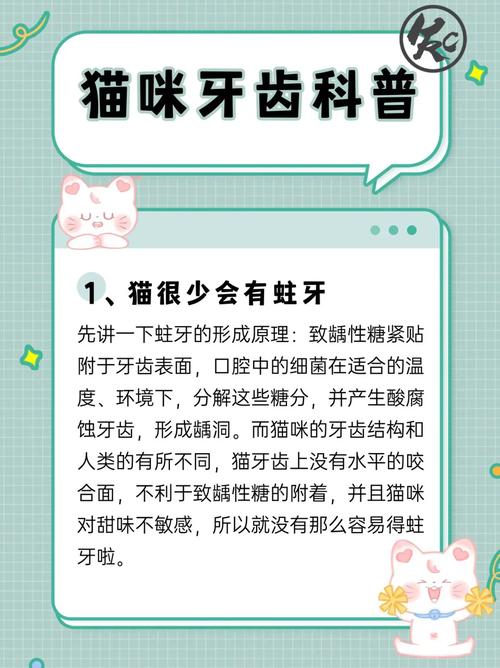 猫咪牙齿科普

1、猫很少会有蛀牙

先讲一下蛀牙的形成原理：致龋性糖紧贴附于牙齿表面，口腔中的细菌在适合的温度、环境下，分解这些糖分，并产生酸腐蚀牙齿，形成龋洞。而猫咪的牙齿结构和人类的有所不同，猫牙齿上没有水平的咬合面，不利于致龋性糖的附着，并且猫咪对甜味不敏感，所以就没有那么容易得蛀牙啦。